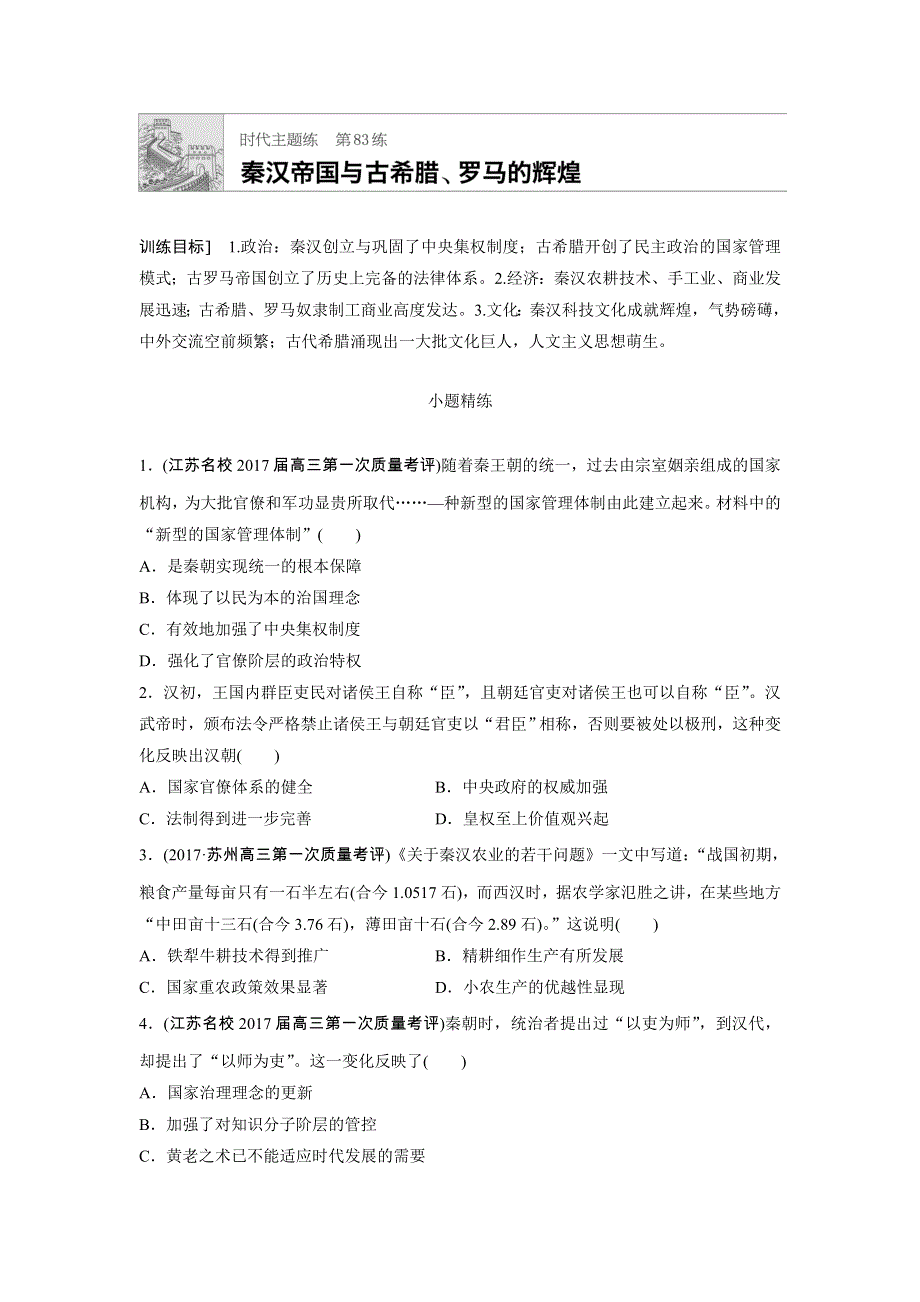 时代主题练　第83练

秦汉帝国与古希腊、罗马的辉煌

训练目标]　1.政治：秦汉创立与巩固了中央集权制度；古希腊开创了民主政治的国家管理模式；古罗马帝国创立了历史上完备的法律体系。2.经济：秦汉农耕技术、手工业、商业发展迅速；古希腊、罗马奴隶制工商业高度发达。3.文化：秦汉科技文化成就辉煌，气势磅礴，中外交流空前频繁；古代希腊涌现出一大批文化巨人，人文主义思想萌生。

小题精练

1．(江苏名校2017届高三第一次质量考评)随着秦王朝的统一，过去由宗室姻亲组成的国家机构，为大批官僚和军功显贵所取代……一种新型的国家管理体制由此建立起来。材料中的“新型的国家管理体制”(　　)

A．是秦朝实现统一的根本保障

B．体现了以民为本的治国理念

C．有效地加强了中央集权制度

D．强化了官僚阶层的政治特权

2．汉初，王国内群臣吏民对诸侯王自称“臣”，且朝廷官吏对诸侯王也可以自称“臣”。汉武帝时，颁布法令严格禁止诸侯王与朝廷官吏以“君臣”相称，否则要被处以极刑，这种变化反映出汉朝(　　)

A．国家官僚体系的健全　　　　B．中央政府的权威加强

C．法制得到进一步完善　　　　D．皇权至上价值观兴起

3．(2017·苏州高三第一次质量考评)《关于秦汉农业的若干问题》一文中写道：“战国初期，粮食产量每亩只有一石半左右(合今1.0517石)，而西汉时，据农学家氾胜之讲，在某些地方“中田亩十三石(合今3.76石)，薄田亩十石(合今2.89石)。”这说明(　　)

A．铁犁牛耕技术得到推广　　　　B．精耕细作生产有所发展

C．国家重农政策效果显著　　　　D．小农生产的优越性显现

4．(江苏名校2017届高三第一次质量考评)秦朝时，统治者提出过“以吏为师”，到汉代，却提出了“以师为吏”。这一变化反映了(　　)

A．国家治理理念的更新

B．加强了对知识分子阶层的管控

C．黄老之术已不能适应时代发展的需要